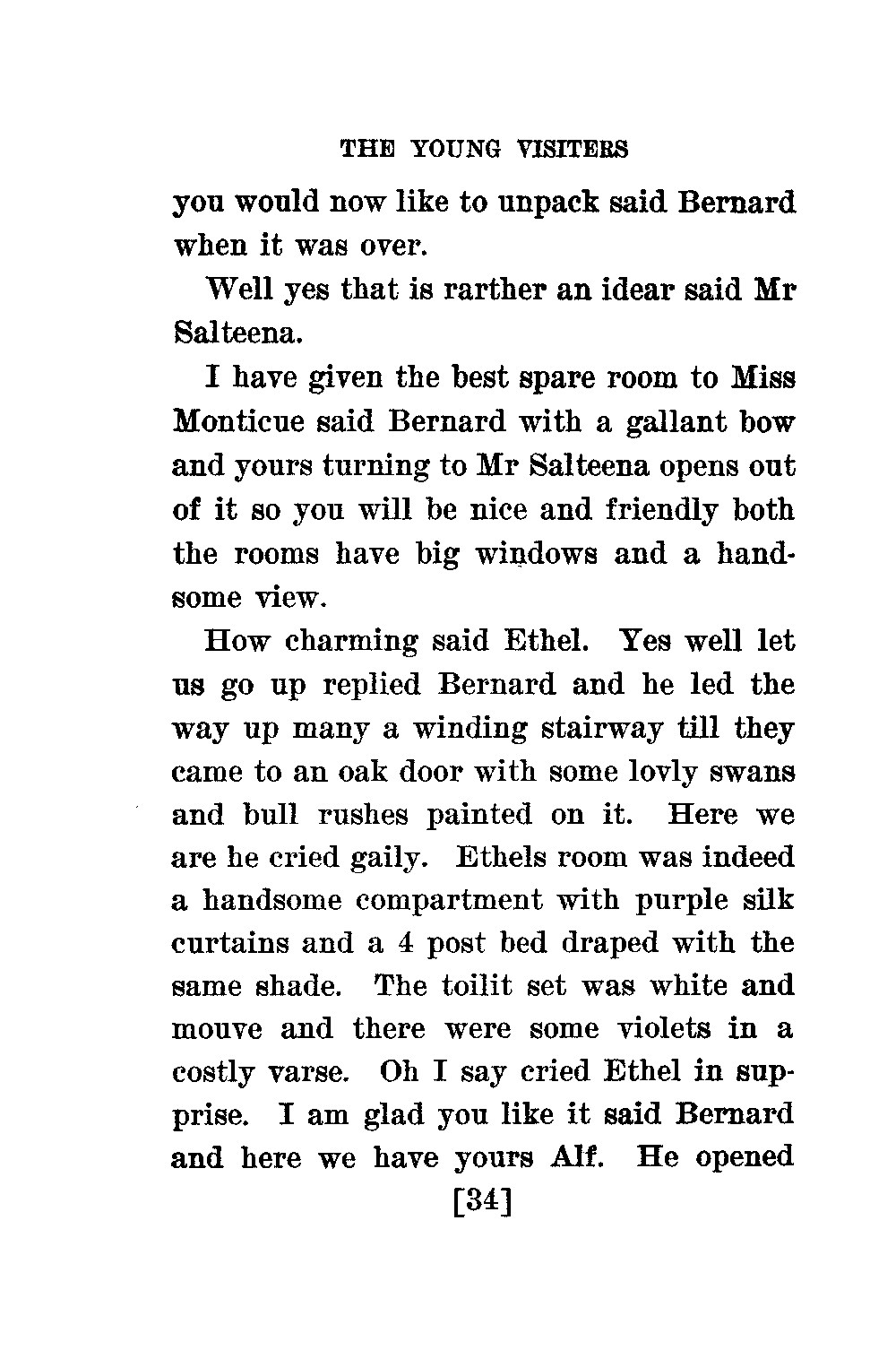 THE YOUNG VISITERS

you would now like to unpack said Bernard when it was over.

Well yes that is rarther an idear said Mr Salteena.

I have given the best spare room to Miss Monticue said Bernard with a gallant bow and yours turning to Mr Salteena opens out of it so you will be nice and friendly both the rooms have big windows and a handsome view.

How charming said Ethel. Yes well let us go up replied Bernard and he led the way up many a winding stairway till they came to an oak door with some lovly swans and bull rushes painted on it. Here we are he cried gaily. Ethels room was indeed a handsome compartment with purple silk curtains and a 4 post bed draped with the same shade. The toilit set was white and mouve and there were some violets in a costly varse. Oh I say cried Ethel in supprise. I am glad you like it said Bernard and here we have yours Alf. He opened

[34]